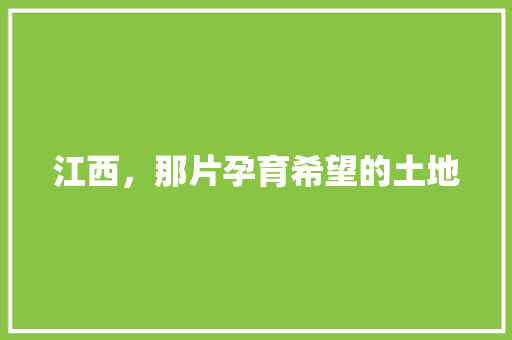 江西，那片孕育希望的土地